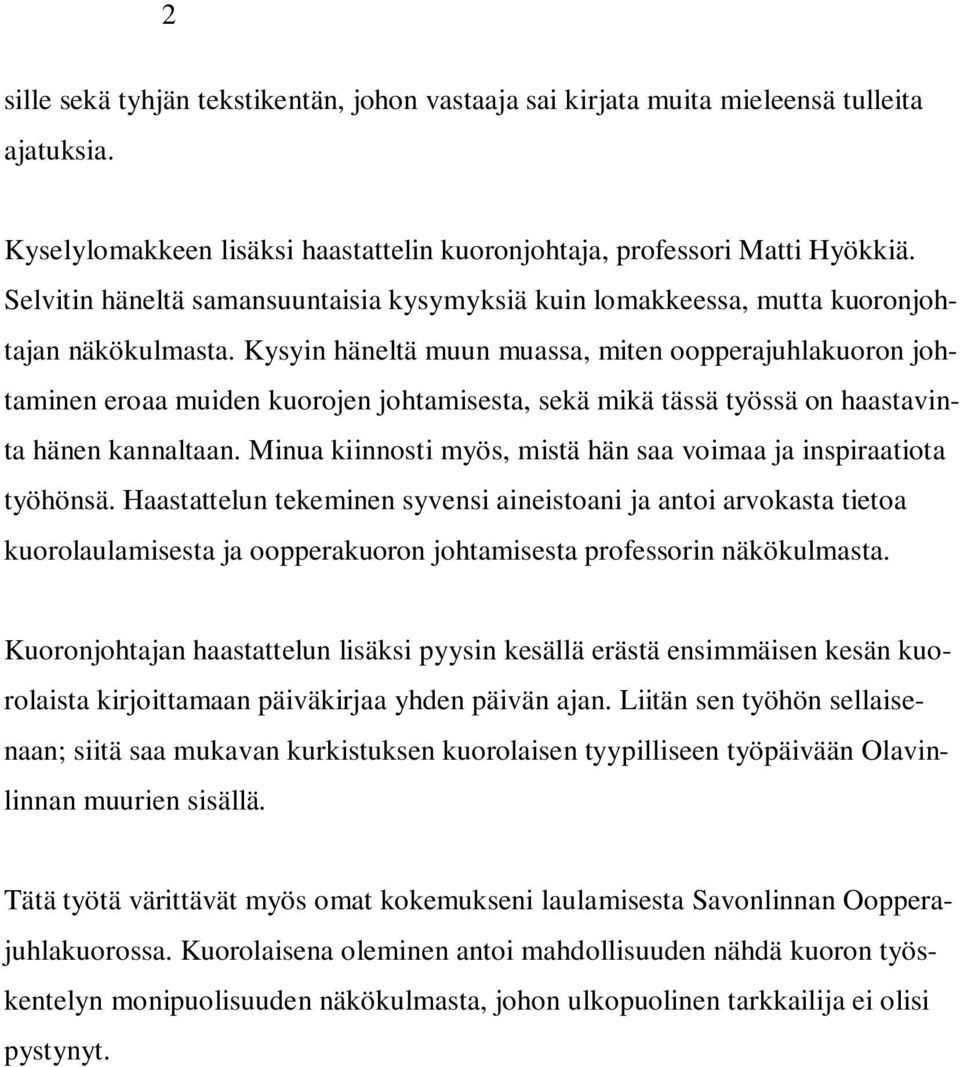 2

sille sekä tyhjän tekstikentän, johon vastaaja sai kirjata muita mieleensä tulleita ajatuksia.

Kyselylomakkeen lisäksi haastattelin kuoronjohtaja, professori Matti Hyökkiä. Selvitin häneltä samansuuntaisia kysymyksiä kuin lomakkeessa, mutta kuoronjohtajan näkökulmasta. Kysyin häneltä muun muassa, miten oopperajuhlakuoron johtaminen eroaa muiden kuorojen johtamisesta, sekä mikä tässä työssä on haastavinta hänen kannaltaan. Minua kiinnosti myös, mistä hän saa voimaa ja inspiraatiota työhönsä. Haastattelun tekeminen syvensi aineistoani ja antoi arvokasta tietoa kuorolaulamisesta ja oopperakuoron johtamisesta professorin näkökulmasta.

Kuoronjohtajan haastattelun lisäksi pyysin kesällä erästä ensimmäisen kesän kuorolaista kirjoittamaan päiväkirjaa yhden päivän ajan. Liitän sen työhön sellaisenaan; siitä saa mukavan kurkistuksen kuorolaisen tyypilliseen työpäivään Olavinlinnan muurien sisällä.

Tätä työtä värittävät myös omat kokemukseni laulamisesta Savonlinnan Oopperajuhlakuorossa. Kuorolaisena oleminen antoi mahdollisuuden nähdä kuoron työskentelyn monipuolisuuden näkökulmasta, johon ulkopuolinen tarkkailija ei olisi pystynyt.